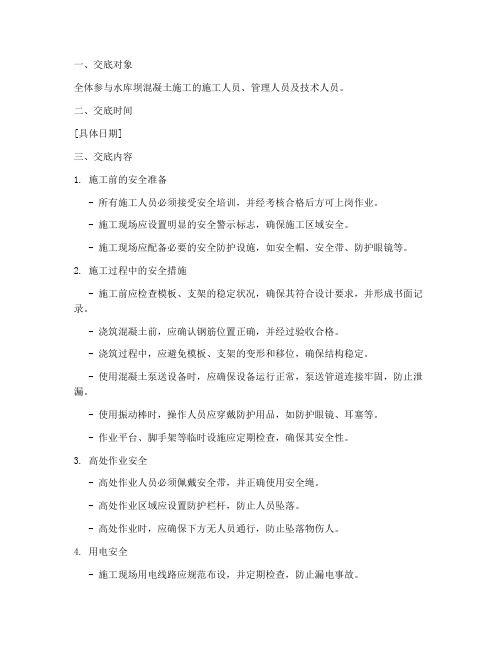 一、交底对象

全体参与水库坝混凝土施工的施工人员、管理人员及技术人员。

二、交底时间

[具体日期]

三、交底内容

1. 施工前的安全准备

- 所有施工人员必须接受安全培训，并经考核合格后方可上岗作业。

- 施工现场应设置明显的安全警示标志，确保施工区域安全。

- 施工现场应配备必要的安全防护设施，如安全帽、安全带、防护眼镜等。

2. 施工过程中的安全措施

- 施工前应检查模板、支架的稳定状况，确保其符合设计要求，并形成书面记录。

- 浇筑混凝土前，应确认钢筋位置正确，并经过验收合格。

- 浇筑过程中，应避免模板、支架的变形和移位，确保结构稳定。

- 使用混凝土泵送设备时，应确保设备运行正常，泵送管道连接牢固，防止泄漏。

- 使用振动棒时，操作人员应穿戴防护用品，如防护眼镜、耳塞等。

- 作业平台、脚手架等临时设施应定期检查，确保其安全性。

3. 高处作业安全

- 高处作业人员必须佩戴安全带，并正确使用安全绳。

- 高处作业区域应设置防护栏杆，防止人员坠落。

- 高处作业时，应确保下方无人员通行，防止坠落物伤人。

4. 用电安全

- 施工现场用电线路应规范布设，并定期检查，防止漏电事故。